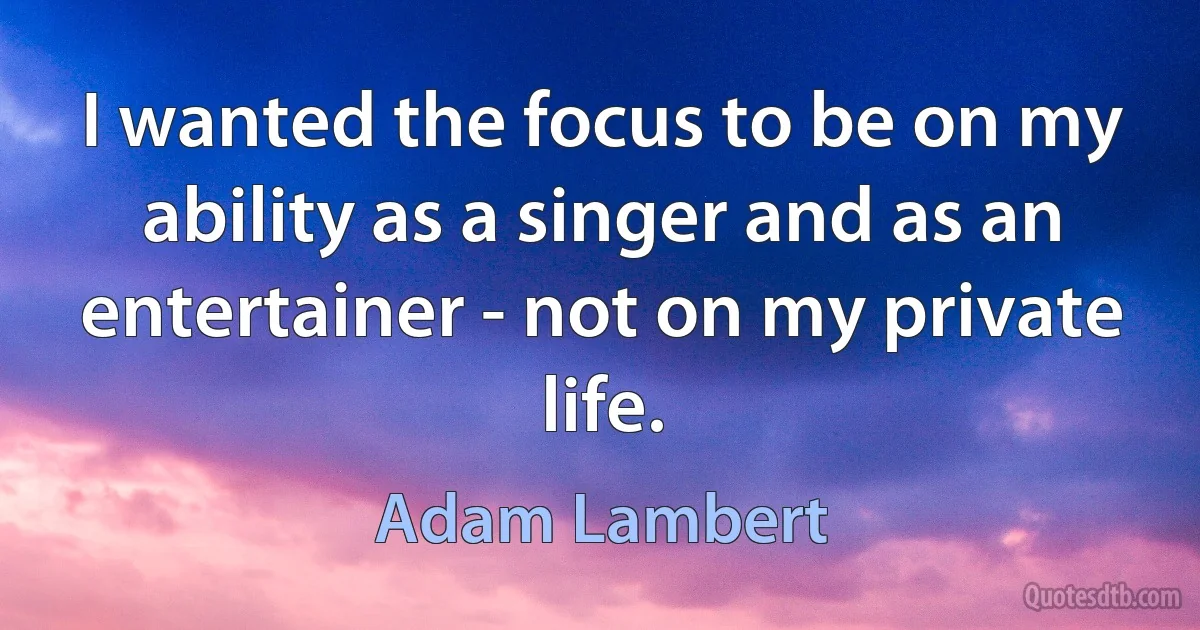 I wanted the focus to be on my ability as a singer and as an entertainer - not on my private life.

Adam Lambert

Quotesdtb.com